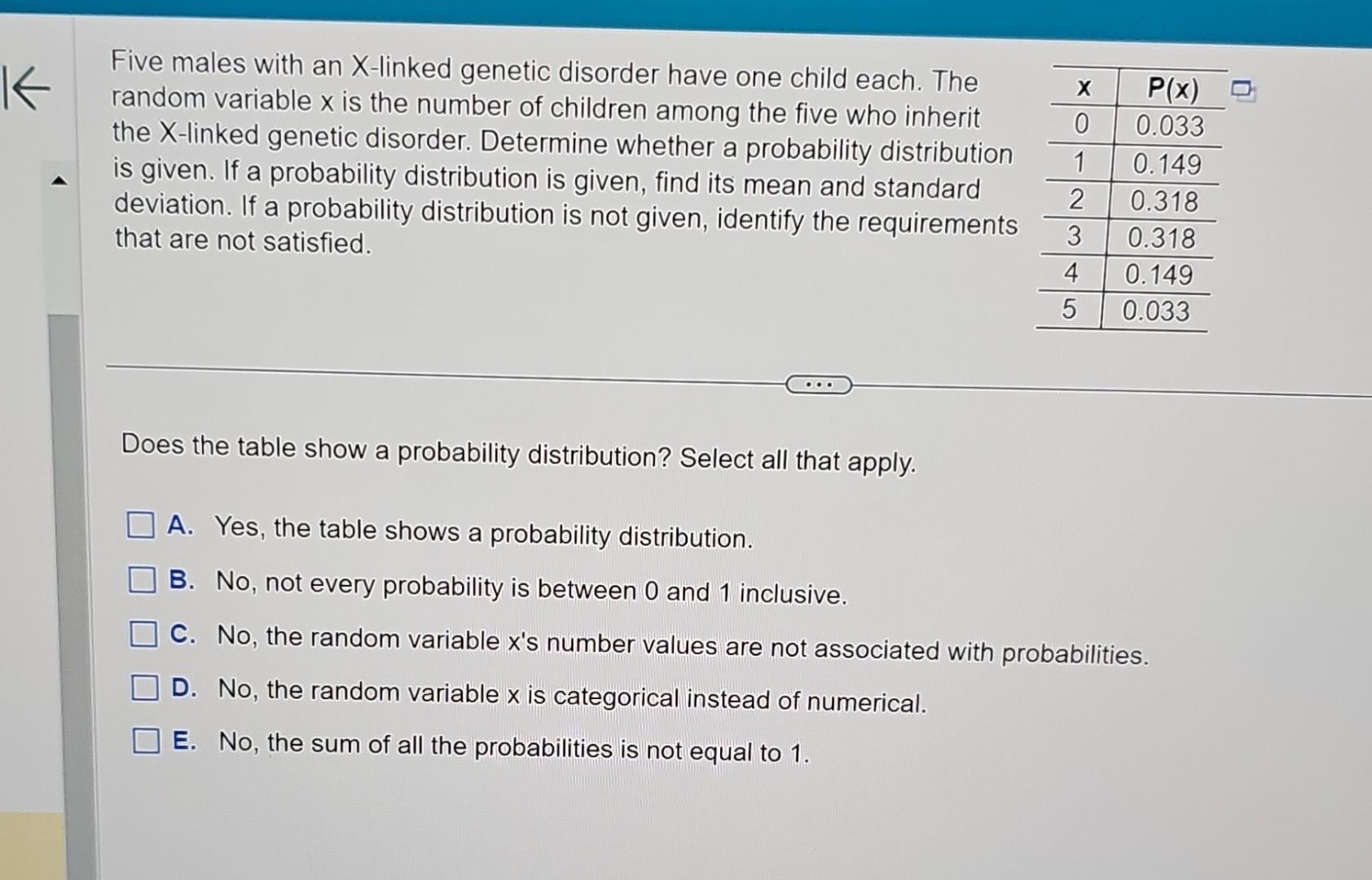 Five males with an X-linked genetic disorder have one child each. The random variable x is the number of children among the five who inherit the X-linked genetic disorder. Determine whether a probability distribution is given. If a probability distribution is given, find its mean and standard deviation. If a probability distribution is not given, identify the requirements that are not satisfied.

| x | P(x) |
|---|---|
| 0 | 0.033 |
| 1 | 0.149 |
| 2 | 0.318 |
| 3 | 0.318 |
| 4 | 0.149 |
| 5 | 0.033 |

Does the table show a probability distribution? Select all that apply.

☐ A. Yes, the table shows a probability distribution.
☐ B. No, not every probability is between 0 and 1 inclusive.
☐ C. No, the random variable x's number values are not associated with probabilities.
☐ D. No, the random variable x is categorical instead of numerical.
☐ E. No, the sum of all the probabilities is not equal to 1.